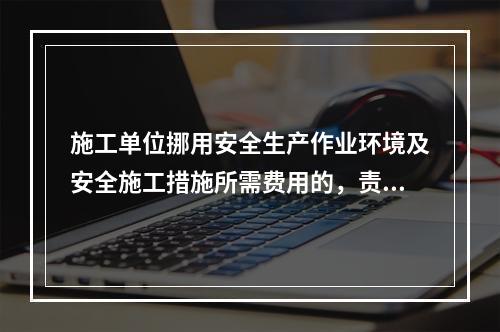 施工单位挪用安全生产作业环境及安全施工措施所需费用的，责...